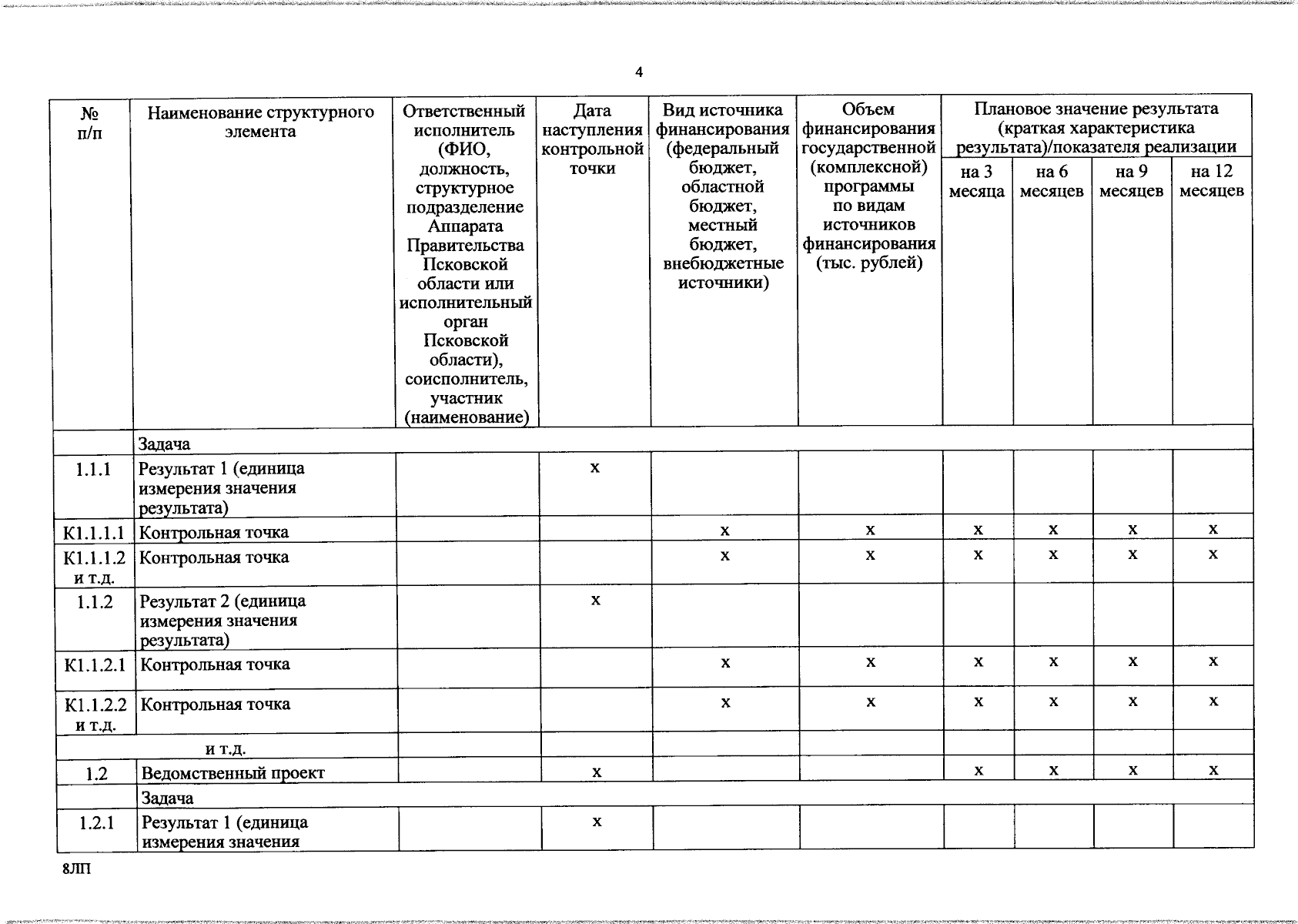 4

| № п/п | Наименование структурного элемента | Ответственный исполнитель (ФИО, должность, структурное подразделение Аппарата Правительства Псковской области или исполнительный орган Псковской области), соисполнитель, участник (наименование) | Дата наступления контрольной точки | Вид источника финансирования (федеральный бюджет, областной бюджет, местный бюджет, внебюджетные источники) | Объем финансирования государственной (комплексной) программы по видам источников финансирования (тыс. рублей) | Плановое значение результата (краткая характеристика результата)/показателя реализации на 3 месяца | на 6 месяцев | на 9 месяцев | на 12 месяцев |
|---|---|---|---|---|---|---|---|---|---|
| | Задача | | | | | | | | |
| 1.1.1 | Результат 1 (единица измерения значения результата) | | x | | | | | | |
| К1.1.1.1 | Контрольная точка | | | x | x | x | x | x | x |
| К1.1.1.2 и т.д. | Контрольная точка | | | x | x | x | x | x | x |
| 1.1.2 | Результат 2 (единица измерения значения результата) | | x | | | | | | |
| К1.1.2.1 | Контрольная точка | | | x | x | x | x | x | x |
| К1.1.2.2 и т.д. | Контрольная точка | | | x | x | x | x | x | x |
| и т.д. | | | | | | | | | |
| 1.2 | Ведомственный проект | | x | | | x | x | x | x |
| | Задача | | | | | | | | |
| 1.2.1 | Результат 1 (единица измерения значения | | x | | | | | | |

8ЛП